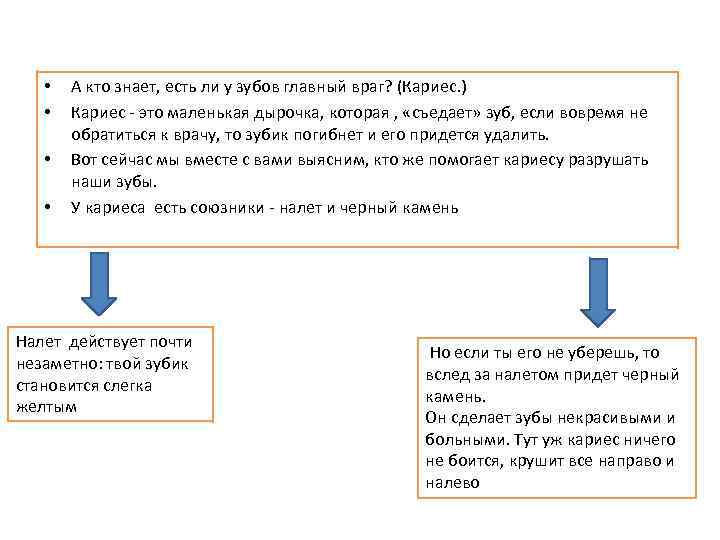 • А кто знает, есть ли у зубов главный враг? (Кариес.)
• Кариес - это маленькая дырочка, которая , «съедает» зуб, если вовремя не обратиться к врачу, то зубик погибнет и его придется удалить.
• Вот сейчас мы вместе с вами выясним, кто же помогает кариесу разрушать наши зубы.
• У кариеса есть союзники - налет и черный камень

Налет действует почти незаметно: твой зубик становится слегка желтым

Но если ты его не уберешь, то вслед за налетом придет черный камень.
Он сделает зубы некрасивыми и больными. Тут уж кариес ничего не боится, крушит все направо и налево